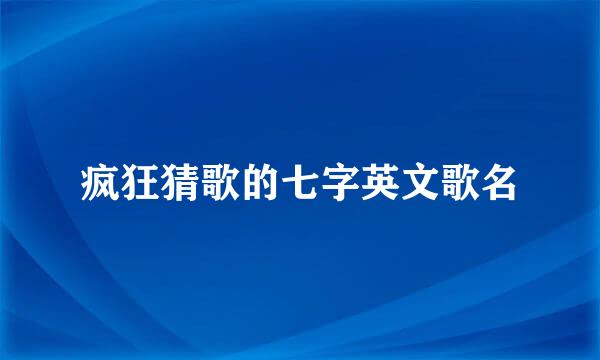 疯狂猜歌的七字英文歌名